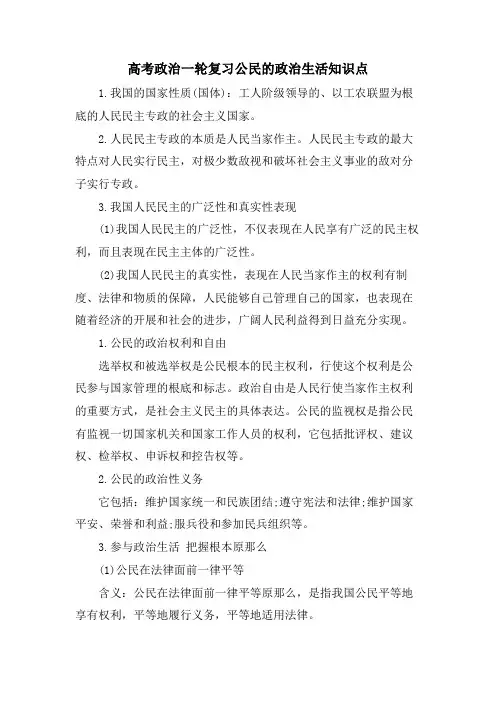 高考政治一轮复习公民的政治生活知识点

1.我国的国家性质(国体)：工人阶级领导的、以工农联盟为根底的人民民主专政的社会主义国家。

2.人民民主专政的本质是人民当家作主。人民民主专政的最大特点对人民实行民主，对极少数敌视和破坏社会主义事业的敌对分子实行专政。

3.我国人民民主的广泛性和真实性表现

⑴我国人民民主的广泛性，不仅表现在人民享有广泛的民主权利，而且表现在民主主体的广泛性。

⑵我国人民民主的真实性，表现在人民当家作主的权利有制度、法律和物质的保障，人民能够自己管理自己的国家，也表现在随着经济的开展和社会的进步，广阔人民利益得到日益充分实现。

1.公民的政治权利和自由

选举权和被选举权是公民根本的民主权利，行使这个权利是公民参与国家管理的根底和标志。政治自由是人民行使当家作主权利的重要方式，是社会主义民主的具体表达。公民的监视权是指公民有监视一切国家机关和国家工作人员的权利，它包括批评权、建议权、检举权、申诉权和控告权等。

2.公民的政治性义务

它包括：维护国家统一和民族团结;遵守宪法和法律;维护国家平安、荣誉和利益;服兵役和参加民兵组织等。

3.参与政治生活 把握根本原那么

⑴公民在法律面前一律平等

含义：公民在法律面前一律平等原那么，是指我国公民平等地享有权利，平等地履行义务，平等地适用法律。